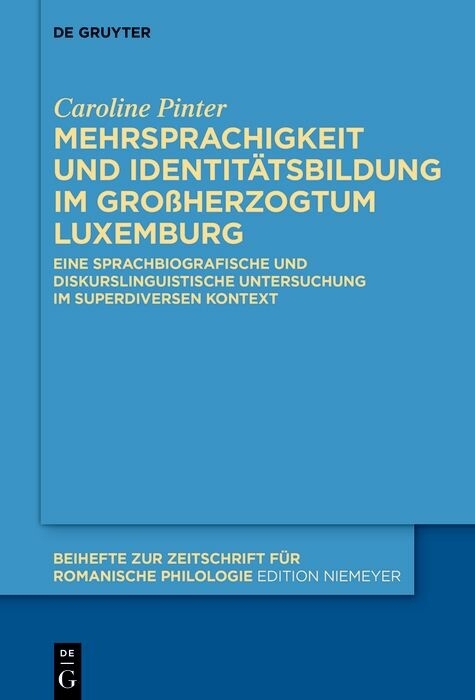 DE GRUYTER

Caroline Pinter
MEHRSPRACHIGKEIT UND IDENTITÄTSBILDUNG IM GROẞHERZOGTUM LUXEMBURG

EINE SPRACHBIOGRAFISCHE UND DISKURSLINGUISTISCHE UNTERSUCHUNG IM SUPERDIVERSEN KONTEXT

BEIHEFTE ZUR ZEITSCHRIFT FÜR ROMANISCHE PHILOLOGIE EDITION NIEMEYER

DE
G